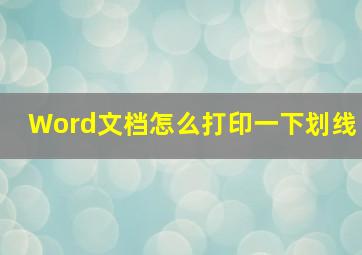 Word文档怎么打印一下划线